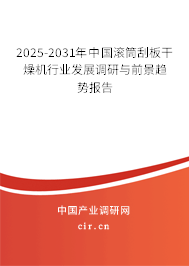 2025-2031年中国滚筒刮板干燥机行业发展调研与前景趋势报告

中国产业调研网

cir.cn